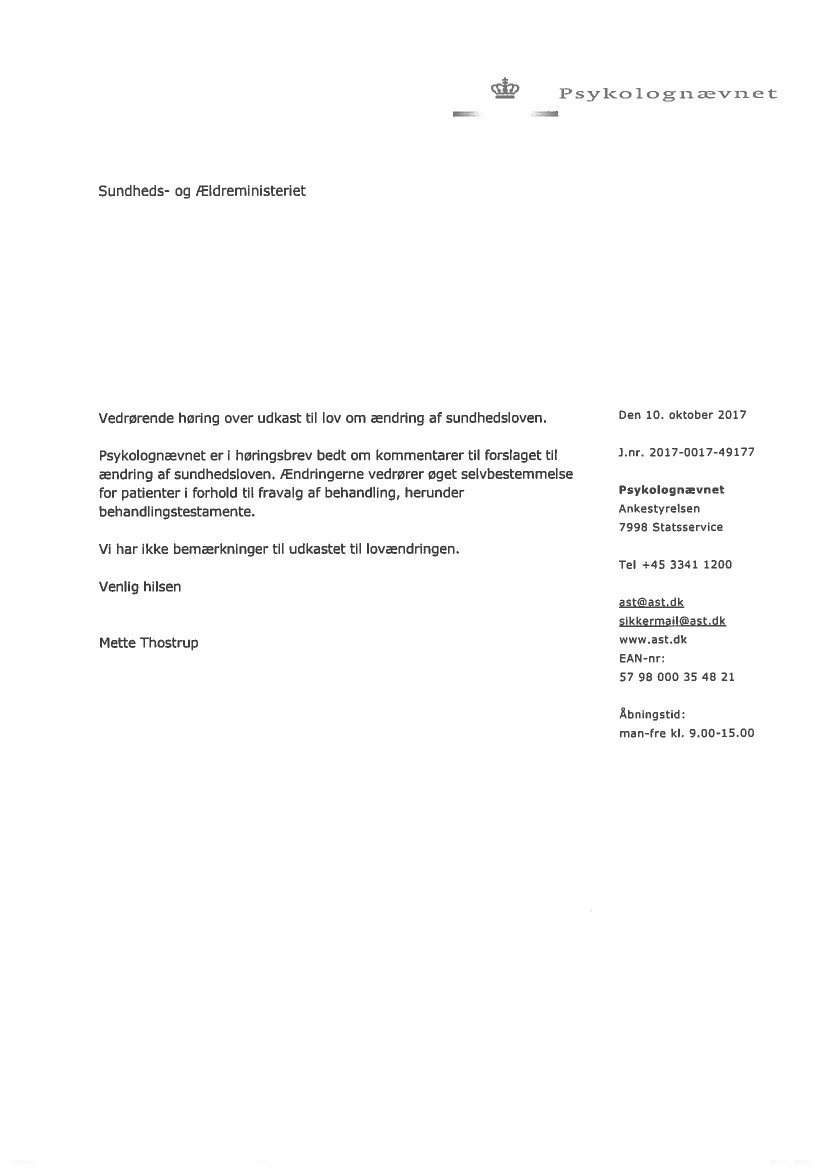 Psykolognævnet

Sundheds- og Ældreministeriet

Vedrørende høring over udkast til lov om ændring af sundhedsloven.

Psykolognævnet er i høringsbrev bedt om kommentarer til forslaget til ændring af sundhedsloven. Ændringerne vedrører øget selvbestemmelse for patienter i forhold til fravalg af behandling, herunder behandlingstestamente.

Vi har ikke bemærkninger til udkastet til lovændringen.

Venlig hilsen

Mette Thostrup

Den 10. oktober 2017

J.nr. 2017-0017-49177

Psykolognævnet
Ankestyrelsen
7998 Statsservice

Tel +45 3341 1200

ast@ast.dk
sikkermail@ast.dk
www.ast.dk
EAN-nr:
57 98 000 35 48 21

Åbningstid:
man-fre kl. 9.00-15.00